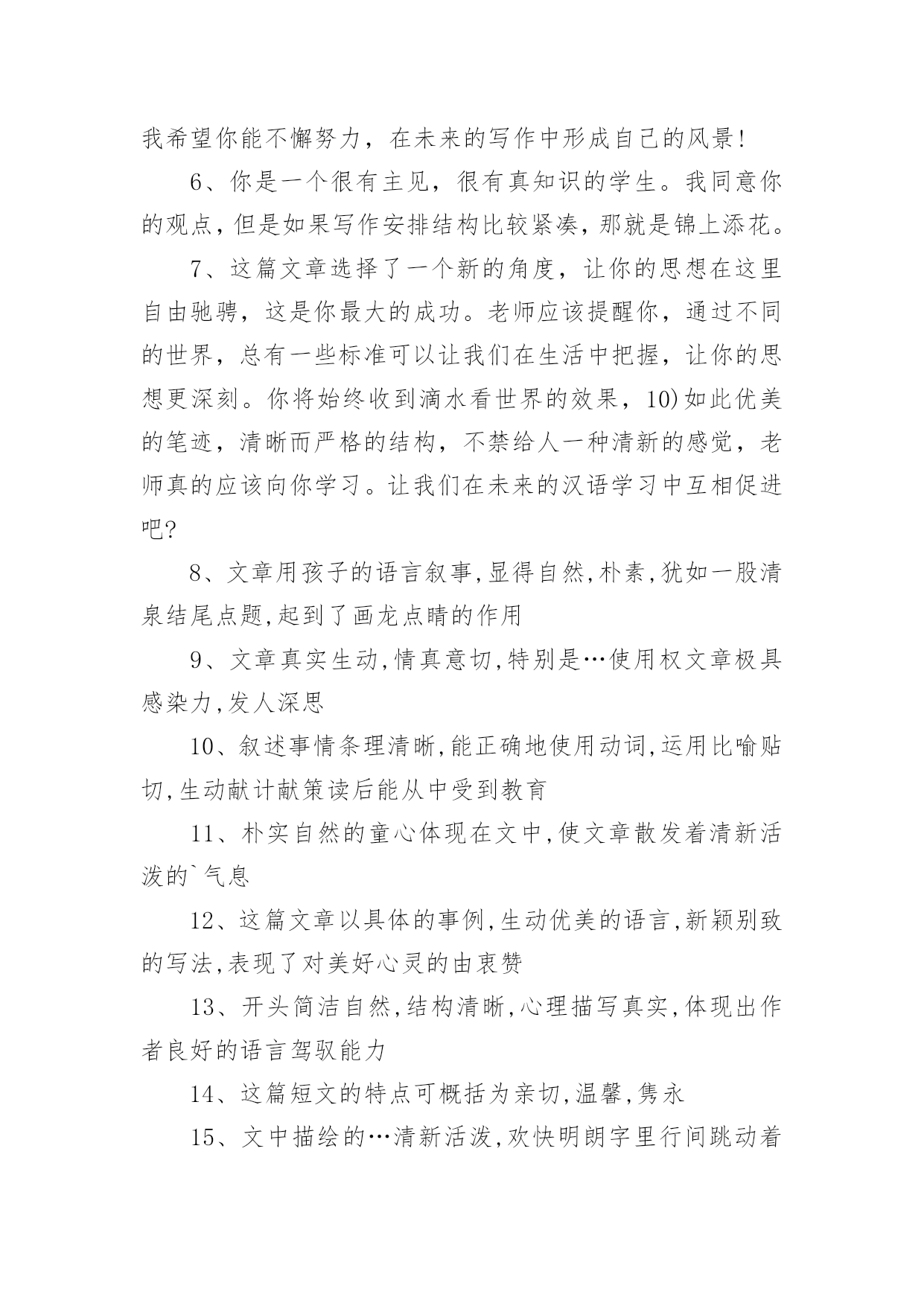 我希望你能不懈努力，在未来的写作中形成自己的风景!

6、你是一个很有主见，很有真知识的学生。我同意你的观点，但是如果写作安排结构比较紧凑，那就是锦上添花。

7、这篇文章选择了一个新的角度，让你的思想在这里自由驰骋，这是你最大的成功。老师应该提醒你，通过不同的世界，总有一些标准可以让我们在生活中把握，让你的思想更深刻。你将始终收到滴水看世界的效果，10)如此优美的笔迹，清晰而严格的结构，不禁给人一种清新的感觉，老师真的应该向你学习。让我们在未来的汉语学习中互相促进吧?

8、文章用孩子的语言叙事,显得自然,朴素,犹如一股清泉结尾点题,起到了画龙点睛的作用

9、文章真实生动,情真意切,特别是…使用权文章极具感染力,发人深思

10、叙述事情条理清晰,能正确地使用动词,运用比喻贴切,生动献计献策读后能从中受到教育

11、朴实自然的童心体现在文中,使文章散发着清新活泼的`气息

12、这篇文章以具体的事例,生动优美的语言,新颖别致的写法,表现了对美好心灵的由衷赞

13、开头简洁自然,结构清晰,心理描写真实,体现出作者良好的语言驾驭能力

14、这篇短文的特点可概括为亲切,温馨,隽永

15、文中描绘的…清新活泼,欢快明朗字里行间跳动着